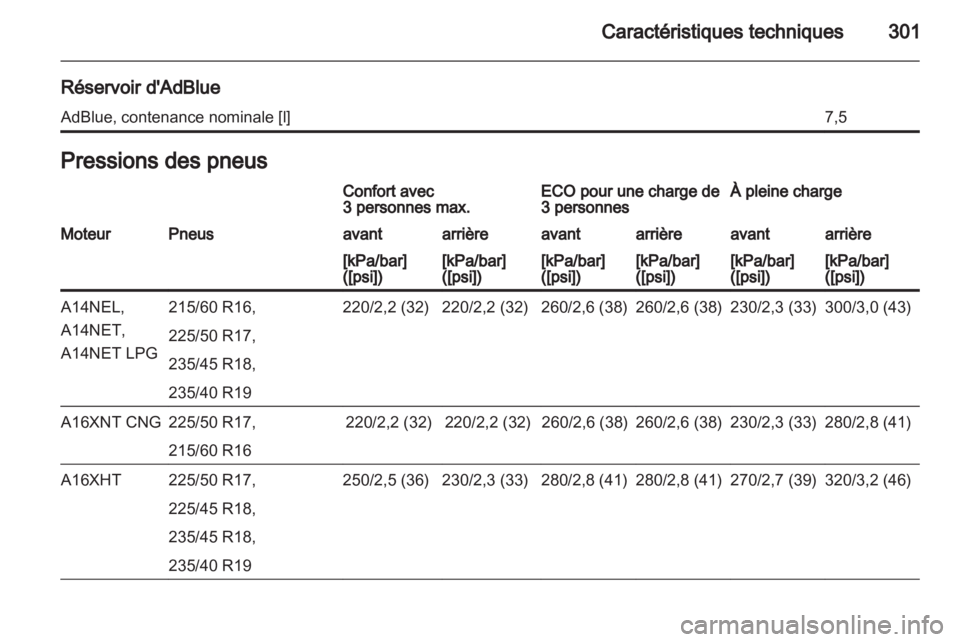 Caractéristiques techniques 301

Réservoir d'AdBlue

AdBlue, contenance nominale [l] 7,5

Pressions des pneus

|  |  | Confort avec 3 personnes max. |  | ECO pour une charge de 3 personnes |  | À pleine charge |  |
|---|---|---|---|---|---|---|---|
| Moteur | Pneus | avant | arrière | avant | arrière | avant | arrière |
|  |  | [kPa/bar] ([psi]) | [kPa/bar] ([psi]) | [kPa/bar] ([psi]) | [kPa/bar] ([psi]) | [kPa/bar] ([psi]) | [kPa/bar] ([psi]) |
| A14NEL, A14NET, A14NET LPG | 215/60 R16, 225/50 R17, 235/45 R18, 235/40 R19 | 220/2,2 (32) | 220/2,2 (32) | 260/2,6 (38) | 260/2,6 (38) | 230/2,3 (33) | 300/3,0 (43) |
| A16XNT CNG | 225/50 R17, 215/60 R16 | 220/2,2 (32) | 220/2,2 (32) | 260/2,6 (38) | 260/2,6 (38) | 230/2,3 (33) | 280/2,8 (41) |
| A16XHT | 225/50 R17, 225/45 R18, 235/45 R18, 235/40 R19 | 250/2,5 (36) | 230/2,3 (33) | 280/2,8 (41) | 280/2,8 (41) | 270/2,7 (39) | 320/3,2 (46) |

carmanualsonline.info